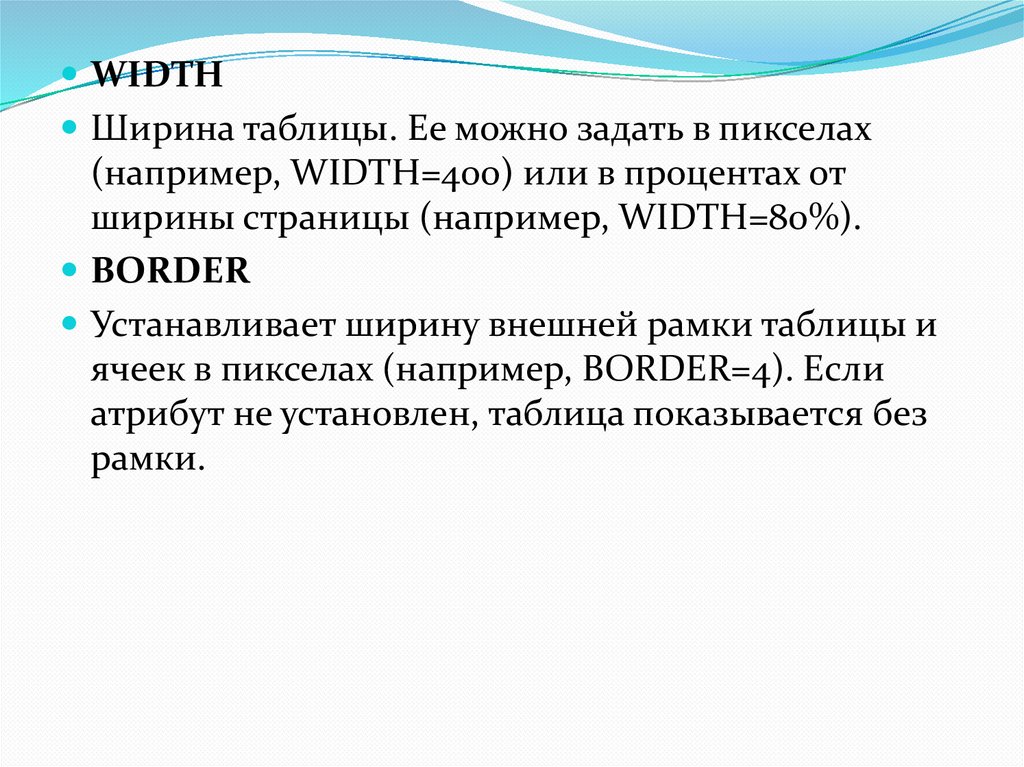 WIDTH

Ширина таблицы. Ее можно задать в пикселах (например, WIDTH=400) или в процентах от ширины страницы (например, WIDTH=80%).

BORDER

Устанавливает ширину внешней рамки таблицы и ячеек в пикселах (например, BORDER=4). Если атрибут не установлен, таблица показывается без рамки.